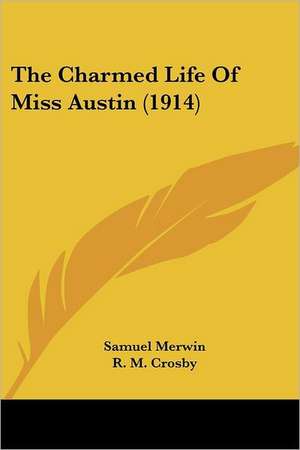 The Charmed Life Of Miss Austin (1914)

Samuel Merwin
R. M. Crosby